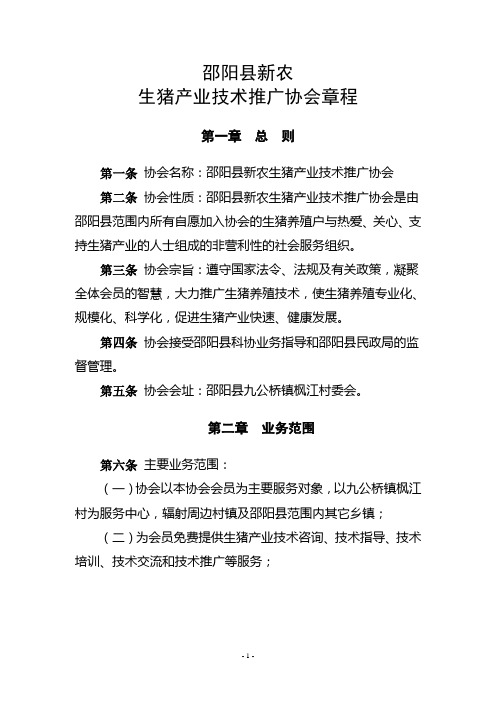 邵阳县新农
生猪产业技术推广协会章程

第一章 总 则

第一条 协会名称：邵阳县新农生猪产业技术推广协会

第二条 协会性质：邵阳县新农生猪产业技术推广协会是由邵阳县范围内所有自愿加入协会的生猪养殖户与热爱、关心、支持生猪产业的人士组成的非营利性的社会服务组织。

第三条 协会宗旨：遵守国家法令、法规及有关政策，凝聚全体会员的智慧，大力推广生猪养殖技术，使生猪养殖专业化、规模化、科学化，促进生猪产业快速、健康发展。

第四条 协会接受邵阳县科协业务指导和邵阳县民政局的监督管理。

第五条 协会会址：邵阳县九公桥镇枫江村委会。

第二章 业务范围

第六条 主要业务范围：

（一）协会以本协会会员为主要服务对象，以九公桥镇枫江村为服务中心，辐射周边村镇及邵阳县范围内其它乡镇；

（二）为会员免费提供生猪产业技术咨询、技术指导、技术培训、技术交流和技术推广等服务；

- 1 -